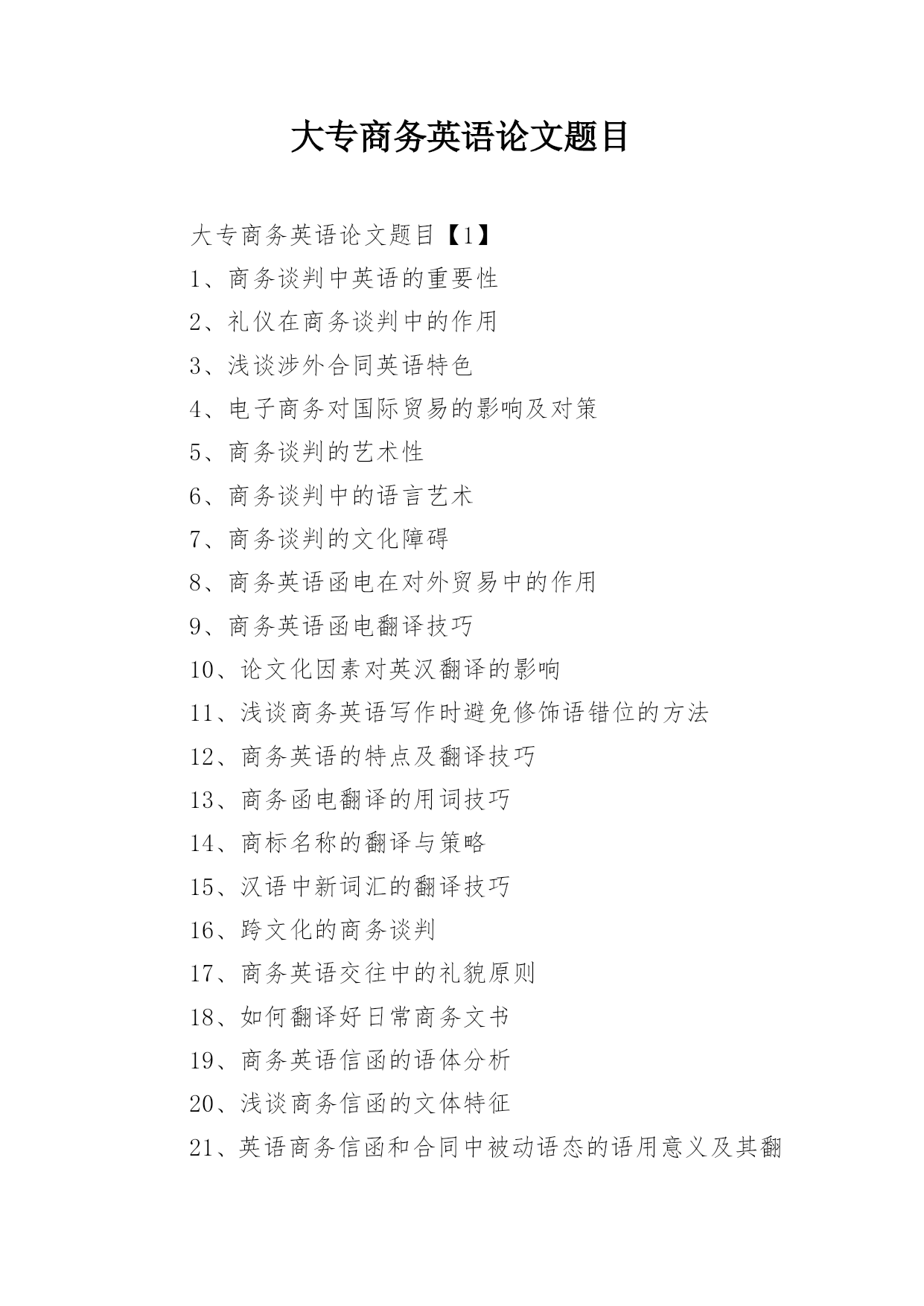 大专商务英语论文题目

大专商务英语论文题目【1】

1、商务谈判中英语的重要性

2、礼仪在商务谈判中的作用

3、浅谈涉外合同英语特色

4、电子商务对国际贸易的影响及对策

5、商务谈判的艺术性

6、商务谈判中的语言艺术

7、商务谈判的文化障碍

8、商务英语函电在对外贸易中的作用

9、商务英语函电翻译技巧

10、论文化因素对英汉翻译的影响

11、浅谈商务英语写作时避免修饰语错位的方法

12、商务英语的特点及翻译技巧

13、商务函电翻译的用词技巧

14、商标名称的翻译与策略

15、汉语中新词汇的翻译技巧

16、跨文化的商务谈判

17、商务英语交往中的礼貌原则

18、如何翻译好日常商务文书

19、商务英语信函的语体分析

20、浅谈商务信函的文体特征

21、英语商务信函和合同中被动语态的语用意义及其翻